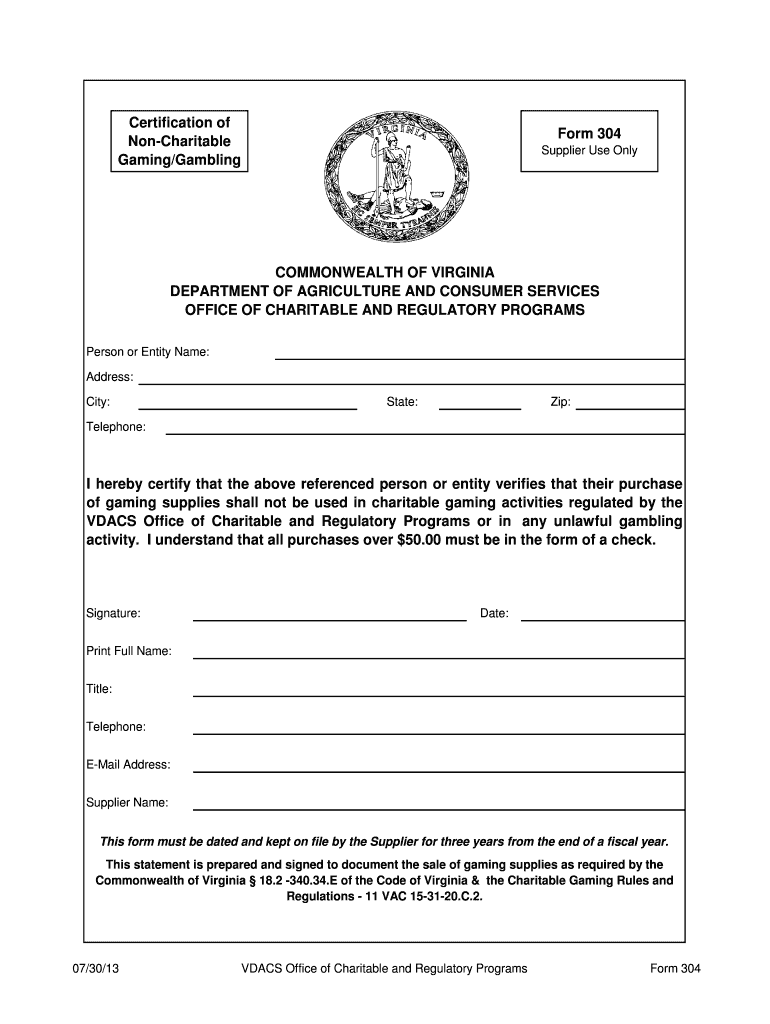 Certification of Non-Charitable Gaming/Gambling

VIRGINIA

SIC SEMPER TYRANNIS

Form 304
Supplier Use Only

COMMONWEALTH OF VIRGINIA
DEPARTMENT OF AGRICULTURE AND CONSUMER SERVICES
OFFICE OF CHARITABLE AND REGULATORY PROGRAMS

Person or Entity Name:

Address:

City: State: Zip:

Telephone:

I hereby certify that the above referenced person or entity verifies that their purchase of gaming supplies shall not be used in charitable gaming activities regulated by the VDACS Office of Charitable and Regulatory Programs or in any unlawful gambling activity. I understand that all purchases over $50.00 must be in the form of a check.

Signature: Date:

Print Full Name:

Title:

Telephone:

E-Mail Address:

Supplier Name:

This form must be dated and kept on file by the Supplier for three years from the end of a fiscal year.

This statement is prepared and signed to document the sale of gaming supplies as required by the Commonwealth of Virginia § 18.2 -340.34.E of the Code of Virginia & the Charitable Gaming Rules and Regulations - 11 VAC 15-31-20.C.2.

07/30/13 VDACS Office of Charitable and Regulatory Programs Form 304